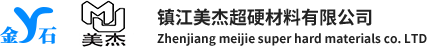 金Y石 MJ 美杰 镇江美杰超硬材料有限公司
Zhenjiang meijie super hard materials co. LTD